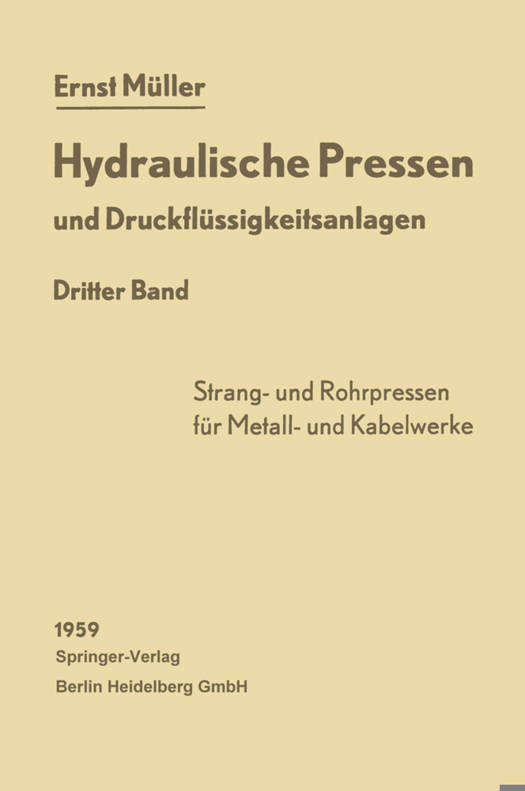 Ernst Müller

Hydraulische Pressen
und Druckflüssigkeitsanlagen

Dritter Band

Strang- und Rohrpressen
für Metall- und Kabelwerke

1959
Springer-Verlag
Berlin Heidelberg GmbH